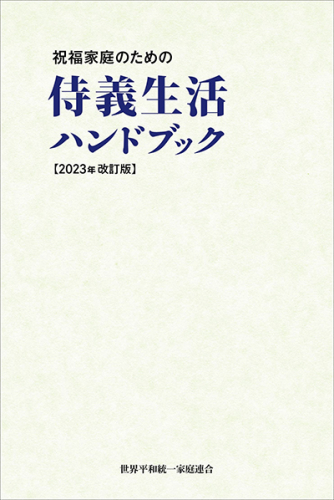 祝福家庭のための

侍義生活
ハンドブック

【2023年 改訂版】

世界平和統一家庭連合